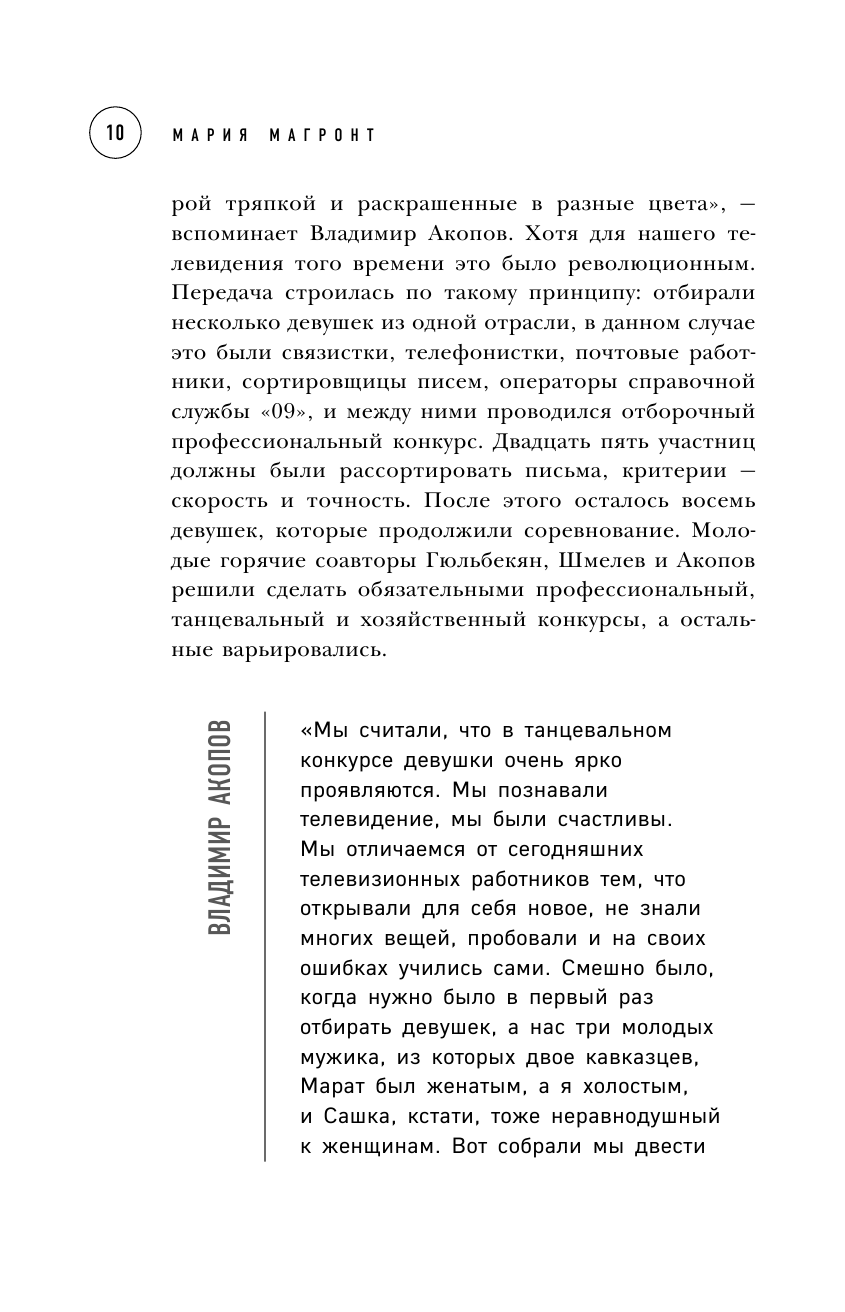 10 МАРИЯ МАГРОНТ

рой тряпкой и раскрашенные в разные цвета», — вспоминает Владимир Акопов. Хотя для нашего телевидения того времени это было революционным. Передача строилась по такому принципу: отбирали несколько девушек из одной отрасли, в данном случае это были связистки, телефонистки, почтовые работники, сортировщицы писем, операторы справочной службы «09», и между ними проводился отборочный профессиональный конкурс. Двадцать пять участниц должны были рассортировать письма, критерии — скорость и точность. После этого осталось восемь девушек, которые продолжили соревнование. Молодые горячие соавторы Гюльбекян, Шмелев и Акопов решили сделать обязательными профессиональный, танцевальный и хозяйственный конкурсы, а остальные варьировались.

ВЛАДИМИР АКОПОВ

«Мы считали, что в танцевальном конкурсе девушки очень ярко проявляются. Мы познавали телевидение, мы были счастливы. Мы отличаемся от сегодняшних телевизионных работников тем, что открывали для себя новое, не знали многих вещей, пробовали и на своих ошибках учились сами. Смешно было, когда нужно было в первый раз отбирать девушек, а нас три молодых мужика, из которых двое кавказцев, Марат был женатым, а я холостым, и Сашка, кстати, тоже неравнодушный к женщинам. Вот собрали мы двести